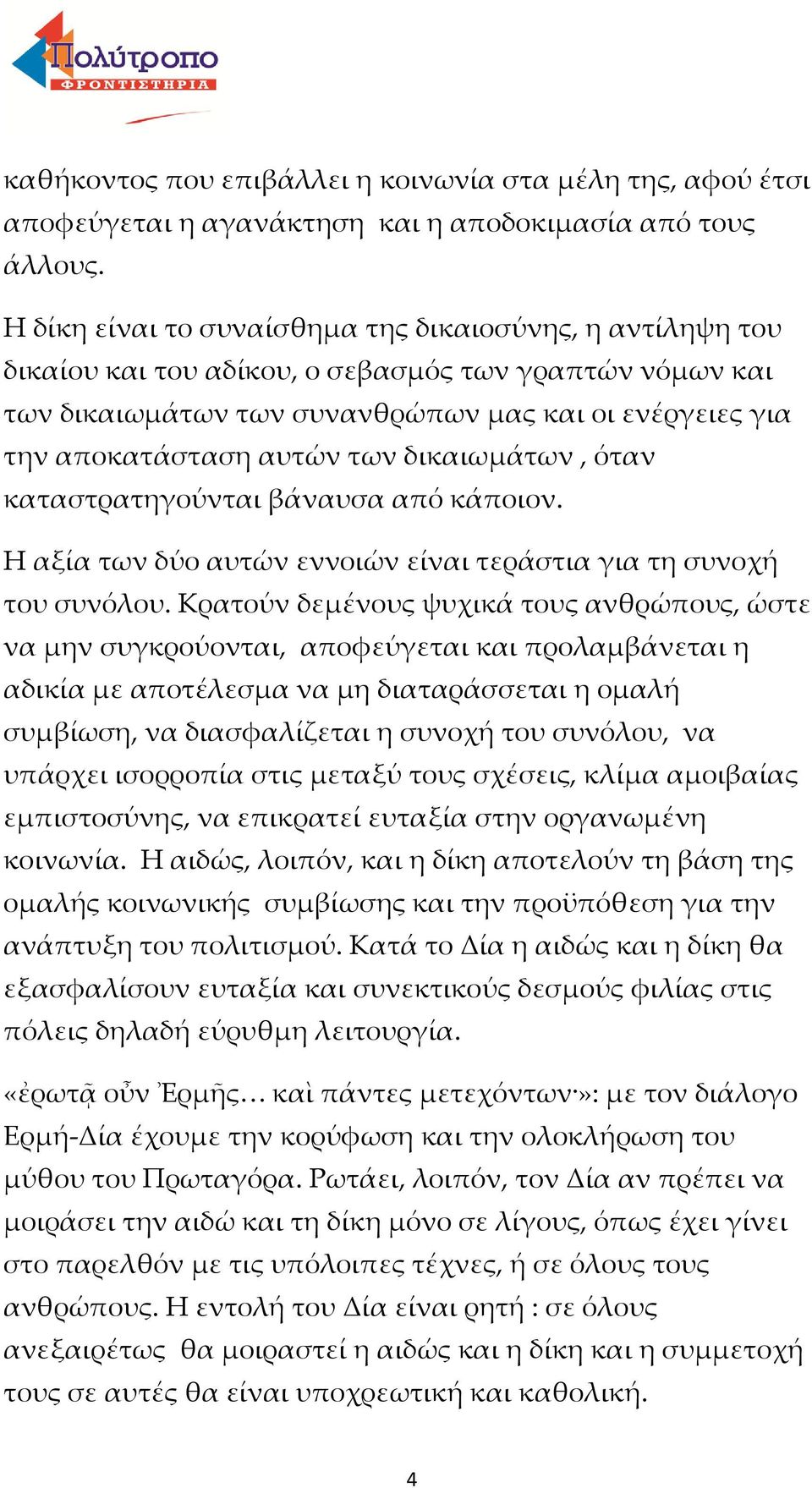 Πολύτροπο
ΦΡΟΝΤΙΣΤΗΡΙΑ

καθήκοντος που επιβάλλει η κοινωνία στα μέλη της, αφού έτσι αποφεύγεται η αγανάκτηση και η αποδοκιμασία από τους άλλους.

Η δίκη είναι το συναίσθημα της δικαιοσύνης, η αντίληψη του δικαίου και του αδίκου, ο σεβασμός των γραπτών νόμων και των δικαιωμάτων των συνανθρώπων μας και οι ενέργειες για την αποκατάσταση αυτών των δικαιωμάτων , όταν καταστρατηγούνται βάναυσα από κάποιον.

Η αξία των δύο αυτών εννοιών είναι τεράστια για τη συνοχή του συνόλου. Κρατούν δεμένους ψυχικά τους ανθρώπους, ώστε να μην συγκρούονται, αποφεύγεται και προλαμβάνεται η αδικία με αποτέλεσμα να μη διαταράσσεται η ομαλή συμβίωση, να διασφαλίζεται η συνοχή του συνόλου, να υπάρχει ισορροπία στις μεταξύ τους σχέσεις, κλίμα αμοιβαίας εμπιστοσύνης, να επικρατεί ευταξία στην οργανωμένη κοινωνία. Η αιδώς, λοιπόν, και η δίκη αποτελούν τη βάση της ομαλής κοινωνικής συμβίωσης και την προϋπόθεση για την ανάπτυξη του πολιτισμού. Κατά το Δία η αιδώς και η δίκη θα εξασφαλίσουν ευταξία και συνεκτικούς δεσμούς φιλίας στις πόλεις δηλαδή εύρυθμη λειτουργία.

«ἐρωτᾷ οὖν Ἑρμῆς… καὶ πάντες μετεχόντων·»: με τον διάλογο Ερμή-Δία έχουμε την κορύφωση και την ολοκλήρωση του μύθου του Πρωταγόρα. Ρωτάει, λοιπόν, τον Δία αν πρέπει να μοιράσει την αιδώ και τη δίκη μόνο σε λίγους, όπως έχει γίνει στο παρελθόν με τις υπόλοιπες τέχνες, ή σε όλους τους ανθρώπους. Η εντολή του Δία είναι ρητή : σε όλους ανεξαιρέτως θα μοιραστεί η αιδώς και η δίκη και η συμμετοχή τους σε αυτές θα είναι υποχρεωτική και καθολική.

4